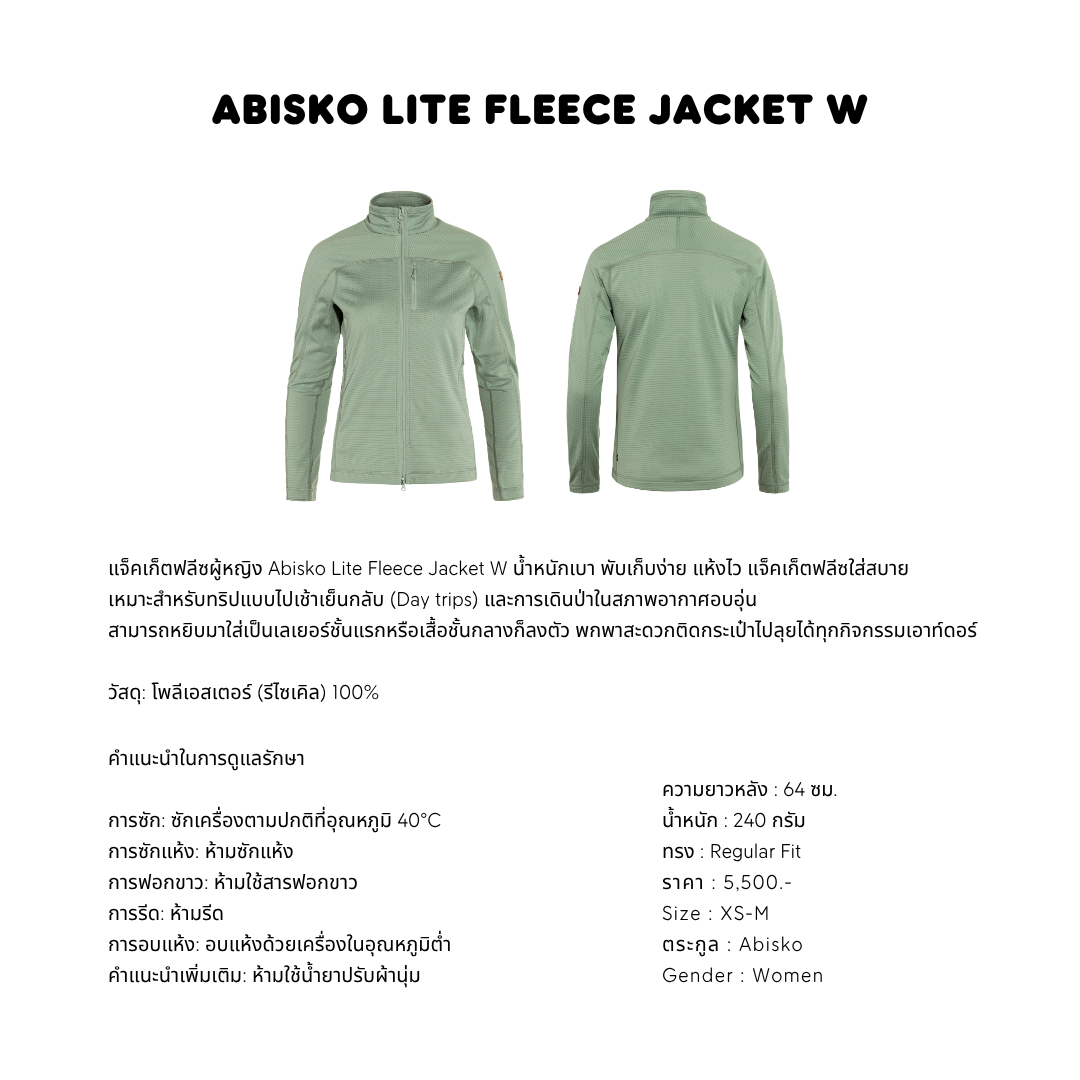 ABISKO LITE FLEECE JACKET W

แจ็คเก็ตฟลีซผู้หญิง Abisko Lite Fleece Jacket W น้ำหนักเบา พับเก็บง่าย แห้งไว แจ็คเก็ตฟลีซใส่สบาย
เหมาะสำหรับทริปแบบไปเช้าเย็นกลับ (Day trips) และการเดินป่าในสภาพอากาศอบอุ่น
สามารถหยิบมาใส่เป็นเลเยอร์ชั้นแรกหรือเสื้อชั้นกลางก็ลงตัว พกพาสะดวกติดกระเป๋าไปลุยได้ทุกกิจกรรมเอาท์ดอร์

วัสดุ: โพลีเอสเตอร์ (รีไซเคิล) 100%

คำแนะนำในการดูแลรักษา

การซัก: ซักเครื่องตามปกติที่อุณหภูมิ 40°C
การซักแห้ง: ห้ามซักแห้ง
การฟอกขาว: ห้ามใช้สารฟอกขาว
การรีด: ห้ามรีด
การอบแห้ง: อบแห้งด้วยเครื่องในอุณหภูมิต่ำ
คำแนะนำเพิ่มเติม: ห้ามใช้น้ำยาปรับผ้านุ่ม

ความยาวหลัง : 64 ซม.
น้ำหนัก : 240 กรัม
ทรง : Regular Fit
ราคา : 5,500.-
Size : XS-M
ตระกูล : Abisko
Gender : Women